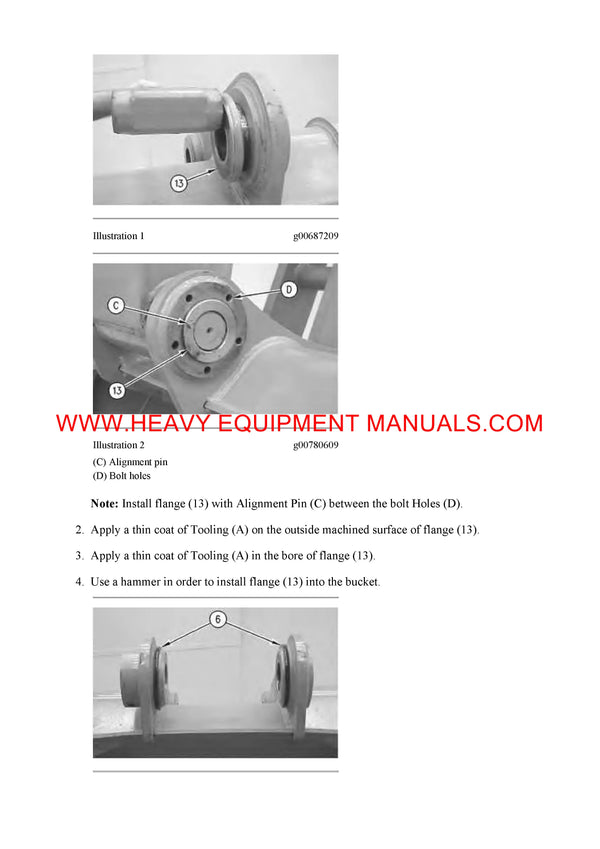 13

Illustration 1 g00687209

C

D

13

WWW.HEAVY EQUIPMENT MANUALS.COM

Illustration 2 g00780609

(C) Alignment pin
(D) Bolt holes

**Note:** Install flange (13) with Alignment Pin (C) between the bolt Holes (D).

2. Apply a thin coat of Tooling (A) on the outside machined surface of flange (13).

3. Apply a thin coat of Tooling (A) in the bore of flange (13).

4. Use a hammer in order to install flange (13) into the bucket.

6